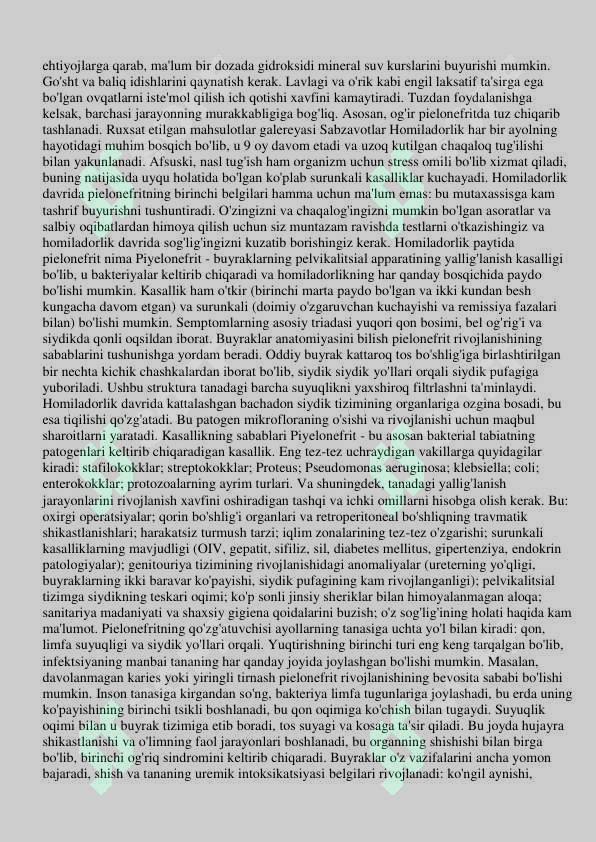 ehtiyojlarga qarab, ma'lum bir dozada gidroksidi mineral suv kurslarini buyurishi mumkin. Go'sht va baliq idishlarini qaynatish kerak. Lavlagi va o'rik kabi engil laksatif ta'sirga ega bo'lgan ovqatlarni iste'mol qilish ich qotishi xavfini kamaytiradi. Tuzdan foydalanishga kelsak, barchasi jarayonning murakkabligiga bog'liq. Asosan, og'ir pielonefritda tuz chiqarib tashlanadi. Ruxsat etilgan mahsulotlar galereyasi Sabzavotlar Homiladorlik har bir ayolning hayotidagi muhim bosqich bo'lib, u 9 oy davom etadi va uzoq kutilgan chaqaloq tug'ilishi bilan yakunlanadi. Afsuski, nasl tug'ish ham organizm uchun stress omili bo'lib xizmat qiladi, buning natijasida uyqu holatida bo'lgan ko'plab surunkali kasalliklar kuchayadi. Homiladorlik davrida pielonefritning birinchi belgilari hamma uchun ma'lum emas: bu mutaxassisga kam tashrif buyurishni tushuntiradi. O'zingizni va chaqalog'ingizni mumkin bo'lgan asoratlar va salbiy oqibatlardan himoya qilish uchun siz muntazam ravishda testlarni o'tkazishingiz va homiladorlik davrida sog'lig'ingizni kuzatib borishingiz kerak. Homiladorlik paytida pielonefrit nima Piyelonefrit - buyraklarning pelvikalitsial apparatining yallig'lanish kasalligi bo'lib, u bakteriyalar keltirib chiqaradi va homiladorlikning har qanday bosqichida paydo bo'lishi mumkin. Kasallik ham o'tkir (birinchi marta paydo bo'lgan va ikki kundan besh kungacha davom etgan) va surunkali (doimiy o'zgaruvchan kuchayishi va remissiya fazalari bilan) bo'lishi mumkin. Semptomlarning asosiy triadasi yuqori qon bosimi, bel og'rig'i va siydikda qonli oqsildan iborat. Buyraklar anatomiyasini bilish pielonefrit rivojlanishining sabablarini tushunishga yordam beradi. Oddiy buyrak kattaroq tos bo'shlig'iga birlashtirilgan bir nechta kichik chashkalardan iborat bo'lib, siydik siydik yo'llari orqali siydik pufagiga yuboriladi. Ushbu struktura tanadagi barcha suyuqlikni yaxshiroq filtrlashni ta'minlaydi. Homiladorlik davrida kattalashgan bachadon siydik tizimining organlariga ozgina bosadi, bu esa tiqilishi qo'zg'atadi. Bu patogen mikrofloraning o'sishi va rivojlanishi uchun maqbul sharoitlarni yaratadi. Kasallikning sabablari Piyelonefrit - bu asosan bakterial tabiatning patogenlari keltirib chiqaradigan kasallik. Eng tez-tez uchraydigan vakillarga quyidagilar kiradi: stafilokokklar; streptokokklar; Proteus; Pseudomonas aeruginosa; klebsiella; coli; enterokokklar; protozoalarning ayrim turlari. Va shuningdek, tanadagi yallig'lanish jarayonlarini rivojlanish xavfini oshiradigan tashqi va ichki omillarni hisobga olish kerak. Bu: oxirgi operatsiyalar; qorin bo'shlig'i organlari va retroperitoneal bo'shliqning travmatik shikastlanishlari; harakatsiz turmush tarzi; iqlim zonalarining tez-tez o'zgarishi; surunkali kasalliklarning mavjudligi (OIV, gepatit, sifiliz, sil, diabetes mellitus, gipertenziya, endokrin patologiyalar); genitouriya tizimining rivojlanishidagi anomaliyalar (ureterning yo'qligi, buyraklarning ikki baravar ko'payishi, siydik pufagining kam rivojlanganligi); pelvikalitsial tizimga siydikning teskari oqimi; ko'p sonli jinsiy sheriklar bilan himoyalanmagan aloqa; sanitariya madaniyati va shaxsiy gigiena qoidalarini buzish; o'z sog'lig'ining holati haqida kam ma'lumot. Pielonefritning qo'zg'atuvchisi ayollarning tanasiga uchta yo'l bilan kiradi: qon, limfa suyuqligi va siydik yo'llari orqali. Yuqtirishning birinchi turi eng keng tarqalgan bo'lib, infektsiyaning manbai tananing har qanday joyida joylashgan bo'lishi mumkin. Masalan, davolanmagan karies yoki yiringli tirnash pielonefrit rivojlanishining bevosita sababi bo'lishi mumkin. Inson tanasiga kirgandan so'ng, bakteriya limfa tugunlariga joylashadi, bu erda uning ko'payishining birinchi tsikli boshlanadi, bu qon oqimiga ko'chish bilan tugaydi. Suyuqlik oqimi bilan u buyrak tizimiga etib boradi, tos suyagi va kosaga ta'sir qiladi. Bu joyda hujayra shikastlanishi va o'limning faol jarayonlari boshlanadi, bu organning shishishi bilan birga bo'lib, birinchi og'riq sindromini keltirib chiqaradi. Buyraklar o'z vazifalarini ancha yomon bajaradi, shish va tananing uremik intoksikatsiyasi belgilari rivojlanadi: ko'ngil aynishi,